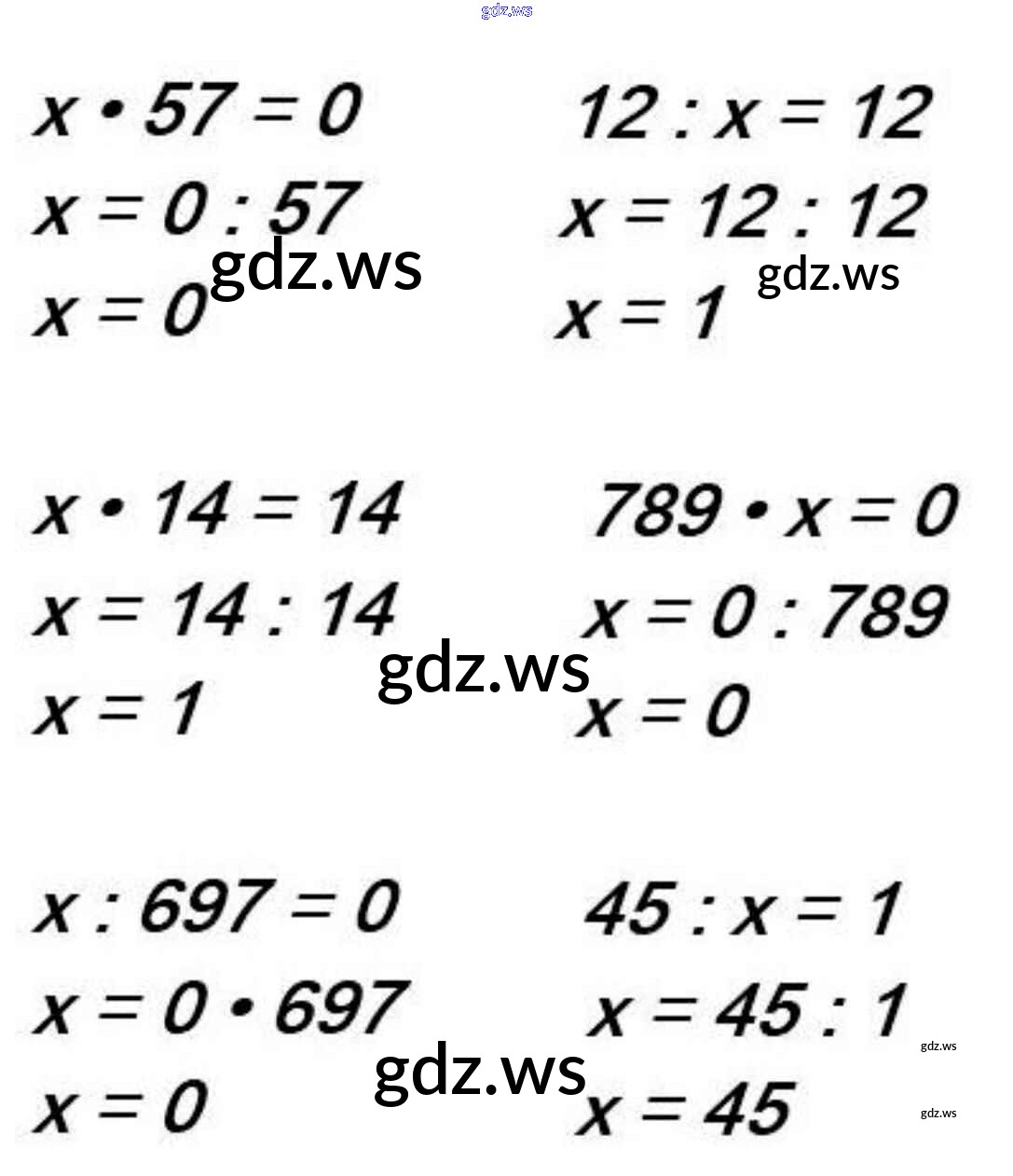 $x \cdot 57 = 0$
$x = 0 : 57$
$x = 0$

$12 : x = 12$
$x = 12 : 12$
$x = 1$

$x \cdot 14 = 14$
$x = 14 : 14$
$x = 1$

$789 \cdot x = 0$
$x = 0 : 789$
$x = 0$

$x : 697 = 0$
$x = 0 \cdot 697$
$x = 0$

$45 : x = 1$
$x = 45 : 1$
$x = 45$

gdz.ws